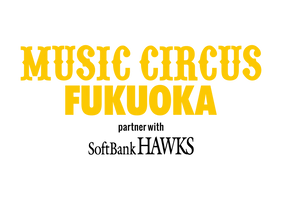 MUSIC CIRCUS
FUKUOKA
partner with
SoftBank HAWKS